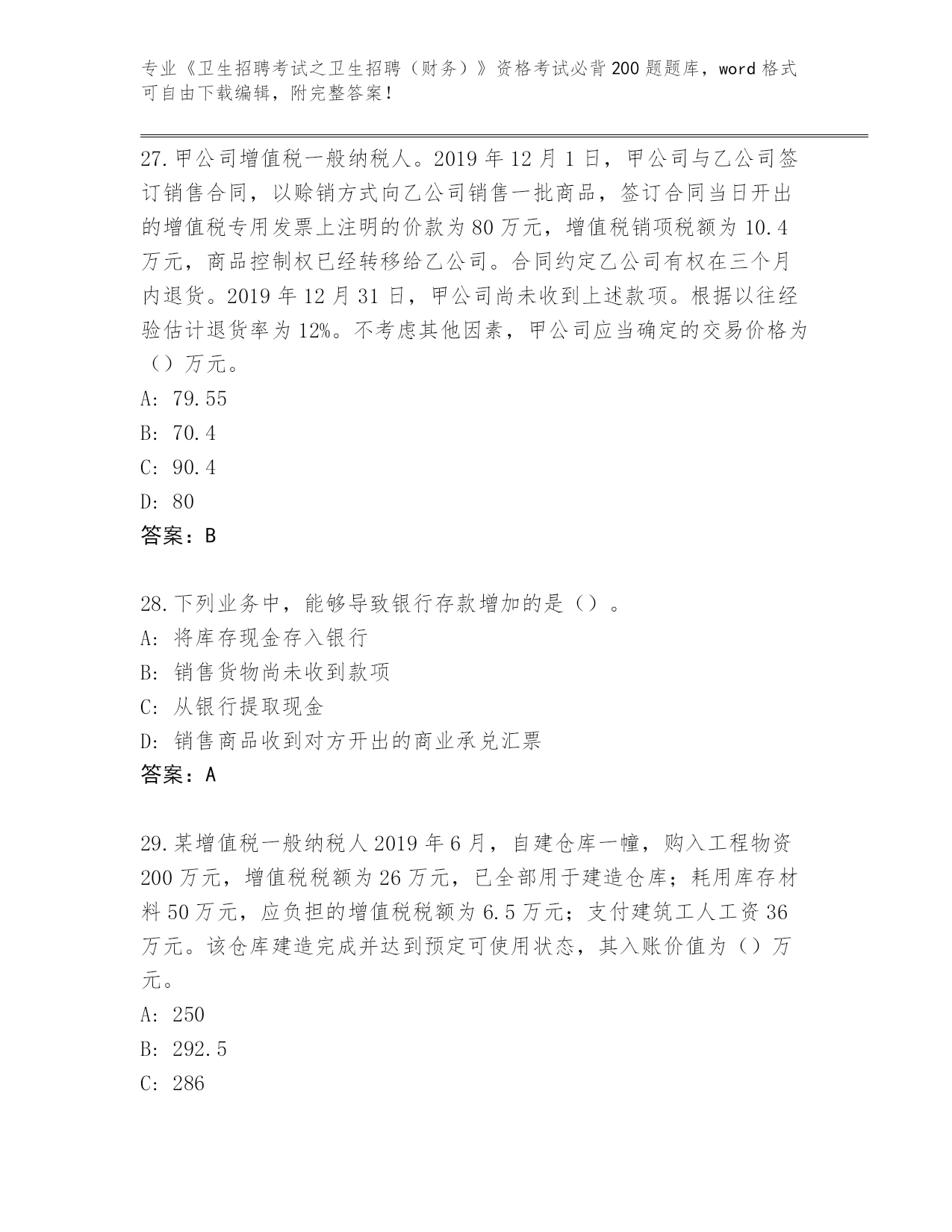 专业《卫生招聘考试之卫生招聘（财务）》资格考试必背200题题库，word格式可自由下载编辑，附完整答案！

27.甲公司增值税一般纳税人。2019年12月1日，甲公司与乙公司签订销售合同，以赊销方式向乙公司销售一批商品，签订合同当日开出的增值税专用发票上注明的价款为80万元，增值税销项税额为10.4万元，商品控制权已经转移给乙公司。合同约定乙公司有权在三个月内退货。2019年12月31日，甲公司尚未收到上述款项。根据以往经验估计退货率为12%。不考虑其他因素，甲公司应当确定的交易价格为（）万元。
A: 79.55
B: 70.4
C: 90.4
D: 80
答案：B

28.下列业务中，能够导致银行存款增加的是（）。
A: 将库存现金存入银行
B: 销售货物尚未收到款项
C: 从银行提取现金
D: 销售商品收到对方开出的商业承兑汇票
答案：A

29.某增值税一般纳税人2019年6月，自建仓库一幢，购入工程物资200万元，增值税税额为26万元，已全部用于建造仓库；耗用库存材料50万元，应负担的增值税税额为6.5万元；支付建筑工人工资36万元。该仓库建造完成并达到预定可使用状态，其入账价值为（）万元。
A: 250
B: 292.5
C: 286